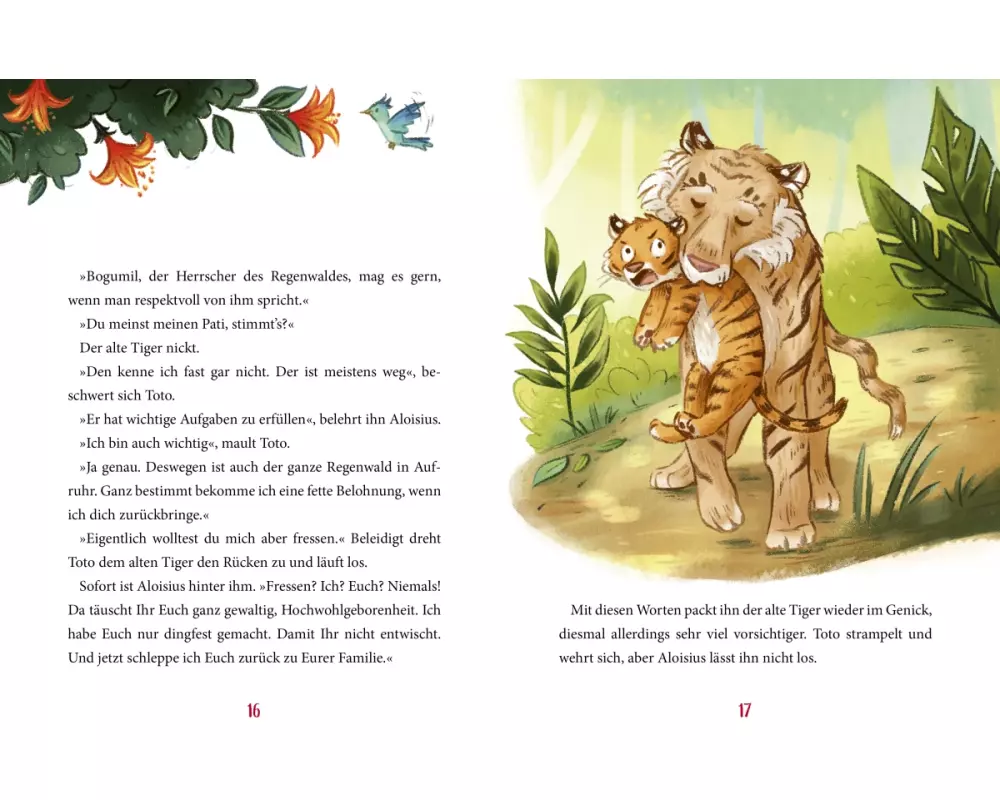 »Bogumil, der Herrscher des Regenwaldes, mag es gern, wenn man respektvoll von ihm spricht.«

»Du meinst meinen Pati, stimmt's?«

Der alte Tiger nickt.

»Den kenne ich fast gar nicht. Der ist meistens weg«, beschwert sich Toto.

»Er hat wichtige Aufgaben zu erfüllen«, belehrt ihn Aloisius.

»Ich bin auch wichtig«, mault Toto.

»Ja genau. Deswegen ist auch der ganze Regenwald in Aufruhr. Ganz bestimmt bekomme ich eine fette Belohnung, wenn ich dich zurückbringe.«

»Eigentlich wolltest du mich aber fressen.« Beleidigt dreht Toto dem alten Tiger den Rücken zu und läuft los.

Sofort ist Aloisius hinter ihm. »Fressen? Ich? Euch? Niemals! Da täuscht Ihr Euch ganz gewaltig, Hochwohlgeborenheit. Ich habe Euch nur dingfest gemacht. Damit Ihr nicht entwischt. Und jetzt schleppe ich Euch zurück zu Eurer Familie.«

16

Mit diesen Worten packt ihn der alte Tiger wieder im Genick, diesmal allerdings sehr viel vorsichtiger. Toto strampelt und wehrt sich, aber Aloisius lässt ihn nicht los.

17